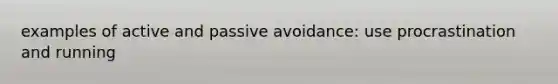 examples of active and passive avoidance: use procrastination and running